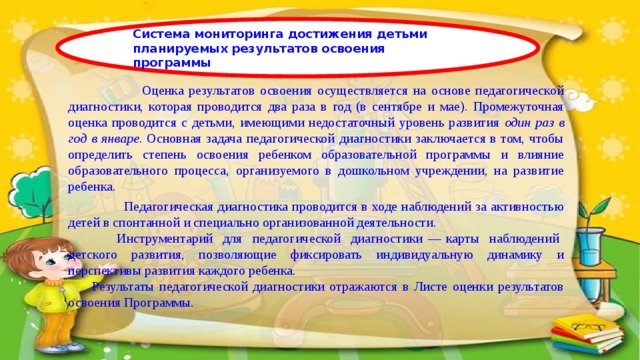 Система мониторинга достижения детьми планируемых результатов освоения программы

Оценка результатов освоения осуществляется на основе педагогической диагностики, которая проводится два раза в год (в сентябре и мае). Промежуточная оценка проводится с детьми, имеющими недостаточный уровень развития один раз в год в январе. Основная задача педагогической диагностики заключается в том, чтобы определить степень освоения ребенком образовательной программы и влияние образовательного процесса, организуемого в дошкольном учреждении, на развитие ребенка.

Педагогическая диагностика проводится в ходе наблюдений за активностью детей в спонтанной и специально организованной деятельности.

Инструментарий для педагогической диагностики — карты наблюдений детского развития, позволяющие фиксировать индивидуальную динамику и перспективы развития каждого ребенка.

Результаты педагогической диагностики отражаются в Листе оценки результатов освоения Программы.